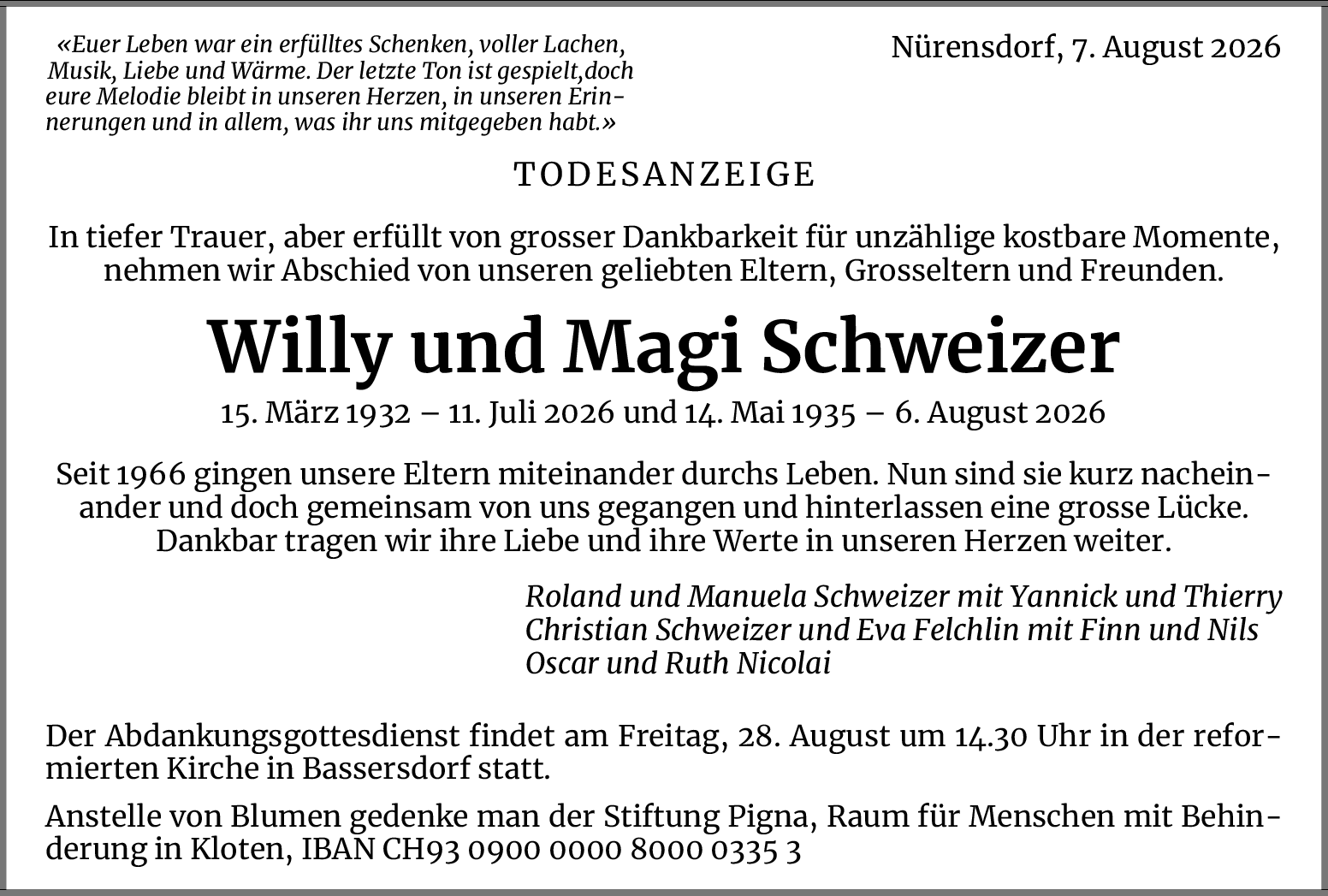 «Euer Leben war ein erfülltes Schenken, voller Lachen, Musik, Liebe und Wärme. Der letzte Ton ist gespielt,doch eure Melodie bleibt in unseren Herzen, in unseren Erinnerungen und in allem, was ihr uns mitgegeben habt.»

Nürensdorf, 7. August 2026

TODESANZEIGE

In tiefer Trauer, aber erfüllt von grosser Dankbarkeit für unzählige kostbare Momente, nehmen wir Abschied von unseren geliebten Eltern, Grosseltern und Freunden.

Willy und Magi Schweizer

15. März 1932 – 11. Juli 2026 und 14. Mai 1935 – 6. August 2026

Seit 1966 gingen unsere Eltern miteinander durchs Leben. Nun sind sie kurz nacheinander und doch gemeinsam von uns gegangen und hinterlassen eine grosse Lücke. Dankbar tragen wir ihre Liebe und ihre Werte in unseren Herzen weiter.

Roland und Manuela Schweizer mit Yannick und Thierry
Christian Schweizer und Eva Felchlin mit Finn und Nils
Oscar und Ruth Nicolai

Der Abdankungsgottesdienst findet am Freitag, 28. August um 14.30 Uhr in der reformierten Kirche in Bassersdorf statt.

Anstelle von Blumen gedenke man der Stiftung Pigna, Raum für Menschen mit Behinderung in Kloten, IBAN CH93 0900 0000 8000 0335 3